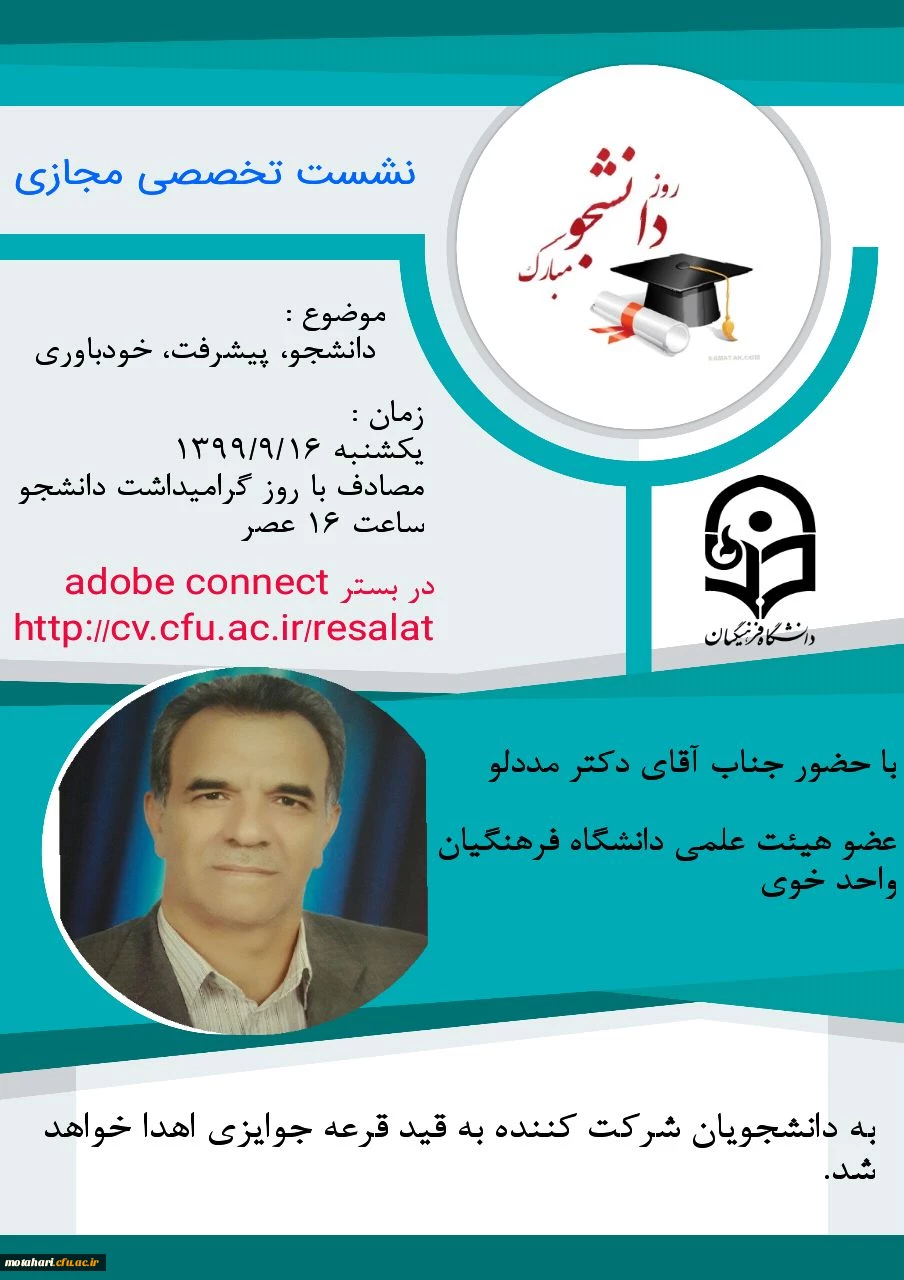 نشست تخصصی مجازی

روز
دانشجو
مبارک

موضوع :
دانشجو، پیشرفت، خودباوری

زمان :
یکشنبه ۱۳۹۹/۹/۱۶
مصادف با روز گرامیداشت دانشجو
ساعت ۱۶ عصر

در بستر adobe connect
http://cv.cfu.ac.ir/resalat

دانشگاه فرهنگیان

با حضور جناب آقای دکتر مددلو

عضو هیئت علمی دانشگاه فرهنگیان
واحد خوی

به دانشجویان شرکت کننده به قید قرعه جوایزی اهدا خواهد شد.

motahari.cfu.ac.ir